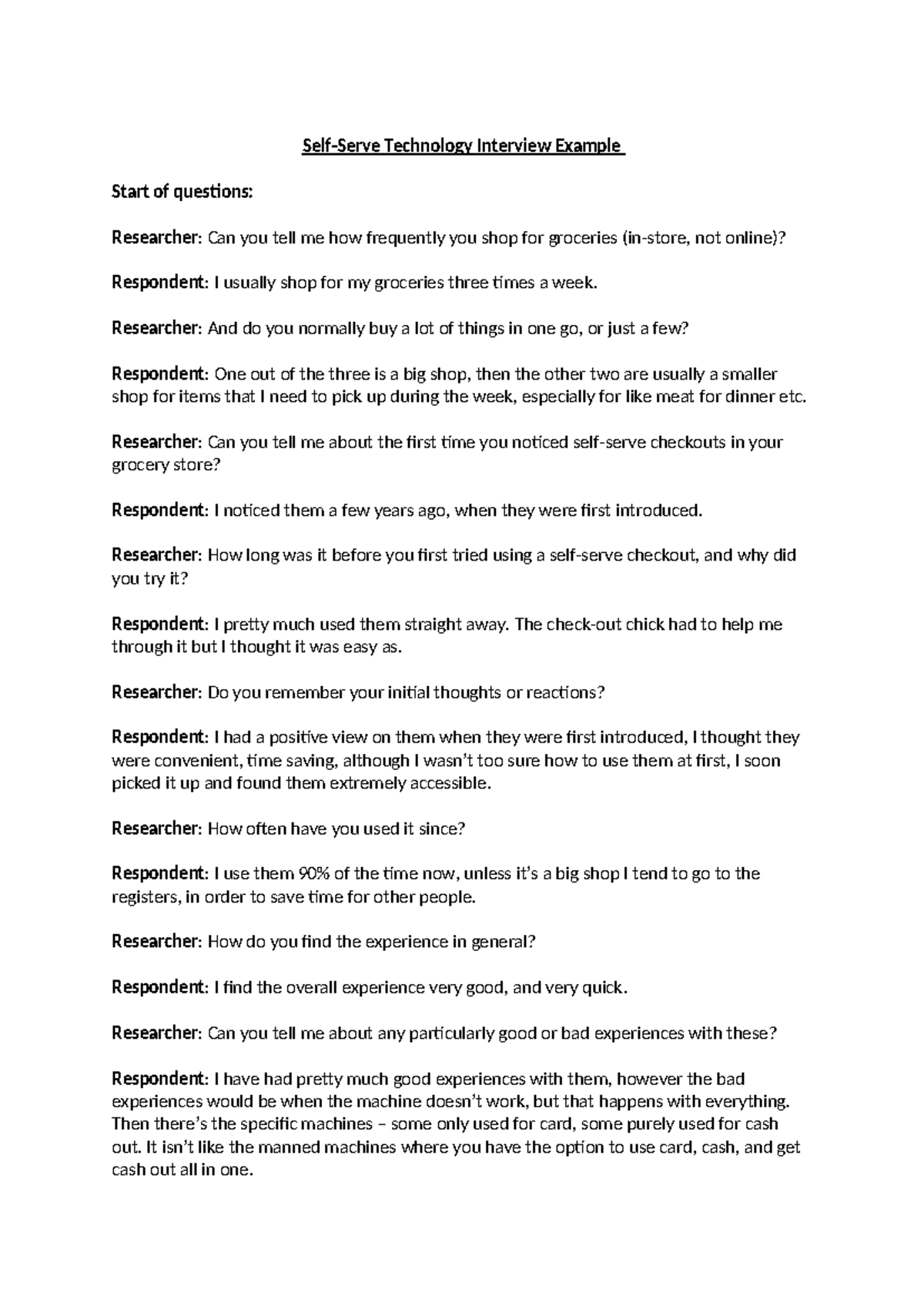 Self-Serve Technology Interview Example

Start of questions:

Researcher: Can you tell me how frequently you shop for groceries (in-store, not online)?

Respondent: I usually shop for my groceries three times a week.

Researcher: And do you normally buy a lot of things in one go, or just a few?

Respondent: One out of the three is a big shop, then the other two are usually a smaller shop for items that I need to pick up during the week, especially for like meat for dinner etc.

Researcher: Can you tell me about the first time you noticed self-serve checkouts in your grocery store?

Respondent: I noticed them a few years ago, when they were first introduced.

Researcher: How long was it before you first tried using a self-serve checkout, and why did you try it?

Respondent: I pretty much used them straight away. The check-out chick had to help me through it but I thought it was easy as.

Researcher: Do you remember your initial thoughts or reactions?

Respondent: I had a positive view on them when they were first introduced, I thought they were convenient, time saving, although I wasn't too sure how to use them at first, I soon picked it up and found them extremely accessible.

Researcher: How often have you used it since?

Respondent: I use them 90% of the time now, unless it's a big shop I tend to go to the registers, in order to save time for other people.

Researcher: How do you find the experience in general?

Respondent: I find the overall experience very good, and very quick.

Researcher: Can you tell me about any particularly good or bad experiences with these?

Respondent: I have had pretty much good experiences with them, however the bad experiences would be when the machine doesn't work, but that happens with everything. Then there's the specific machines – some only used for card, some purely used for cash out. It isn't like the manned machines where you have the option to use card, cash, and get cash out all in one.